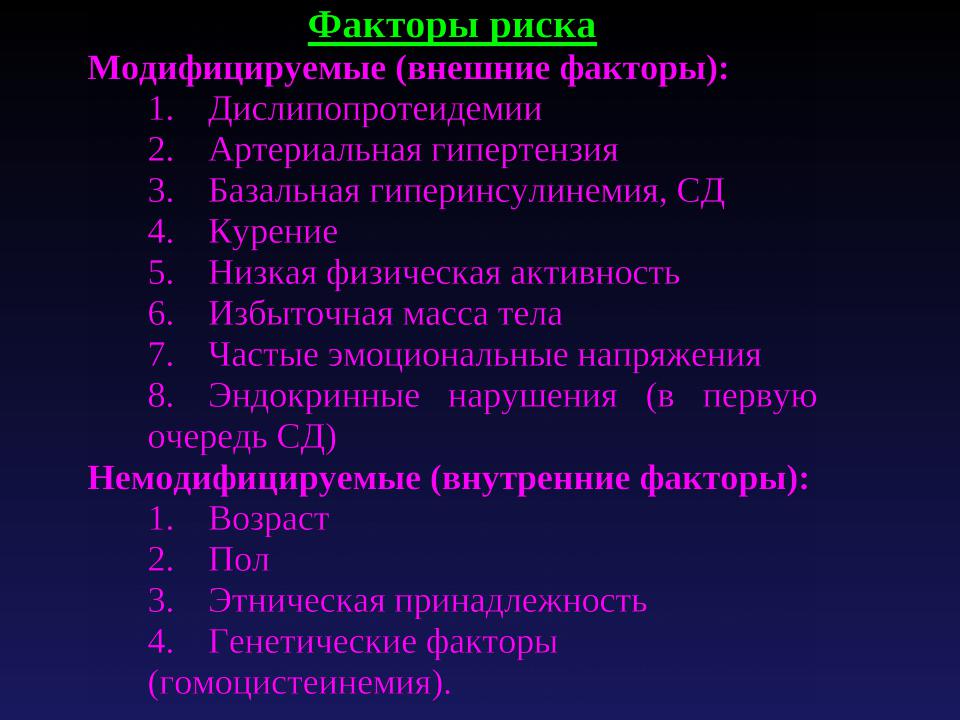 Факторы риска

Модифицируемые (внешние факторы):

1. Дислипопротеидемии
2. Артериальная гипертензия
3. Базальная гиперинсулинемия, СД
4. Курение
5. Низкая физическая активность
6. Избыточная масса тела
7. Частые эмоциональные напряжения
8. Эндокринные нарушения (в первую очередь СД)

Немодифицируемые (внутренние факторы):

1. Возраст
2. Пол
3. Этническая принадлежность
4. Генетические факторы (гомоцистеинемия).